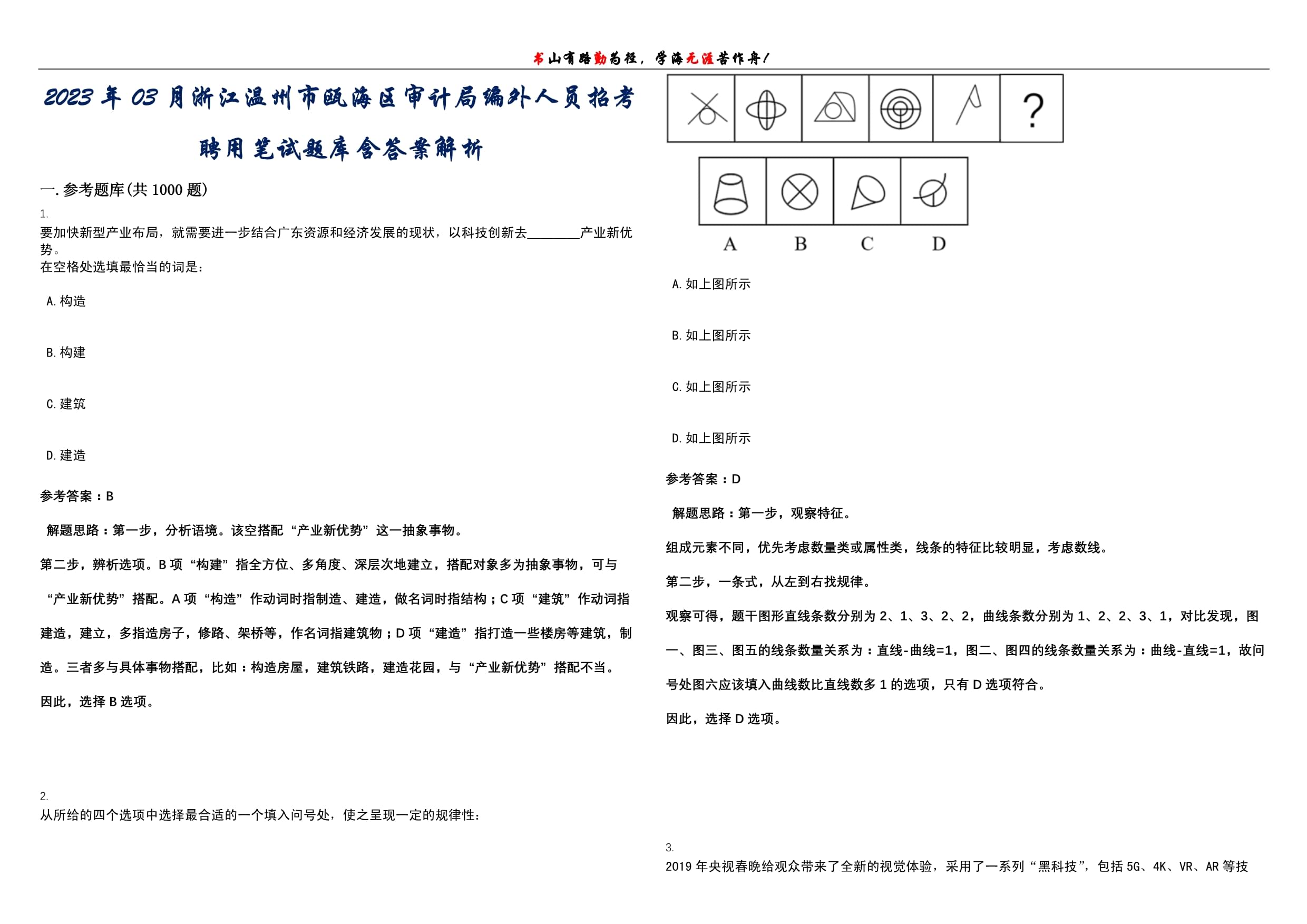 书山有路勤为径，学海无涯苦作舟！

2023年03月浙江温州市瓯海区审计局编外人员招考聘用笔试题库含答案解析

一.参考题库(共1000题)

1.

要加快新型产业布局，就需要进一步结合广东资源和经济发展的现状，以科技创新去____产业新优势。

在空格处选填最恰当的词是：

A.构造

B.构建

C.建筑

D.建造

参考答案：B

解题思路：第一步，分析语境。该空搭配“产业新优势”这一抽象事物。

第二步，辨析选项。B项“构建”指全方位、多角度、深层次地建立，搭配对象多为抽象事物，可与“产业新优势”搭配。A项“构造”作动词时指制造、建造，做名词时指结构；C项“建筑”作动词指建造，建立，多指造房子，修路、架桥等，作名词指建筑物；D项“建造”指打造一些楼房等建筑，制造。三者多与具体事物搭配，比如：构造房屋，建筑铁路，建造花园，与“产业新优势”搭配不当。

因此，选择B选项。

2.

从所给的四个选项中选择最合适的一个填入问号处，使之呈现一定的规律性：

?

A B C D

A.如上图所示

B.如上图所示

C.如上图所示

D.如上图所示

参考答案：D

解题思路：第一步，观察特征。

组成元素不同，优先考虑数量类或属性类，线条的特征比较明显，考虑数线。

第二步，一条式，从左到右找规律。

观察可得，题干图形直线条数分别为2、1、3、2、2，曲线条数分别为1、2、2、3、1，对比发现，图一、图三、图五的线条数量关系为：直线-曲线=1，图二、图四的线条数量关系为：曲线-直线=1，故问号处图六应该填入曲线数比直线数多1的选项，只有D选项符合。

因此，选择D选项。

3.

2019年央视春晚给观众带来了全新的视觉体验，采用了一系列“黑科技”，包括5G、4K、VR、AR等技